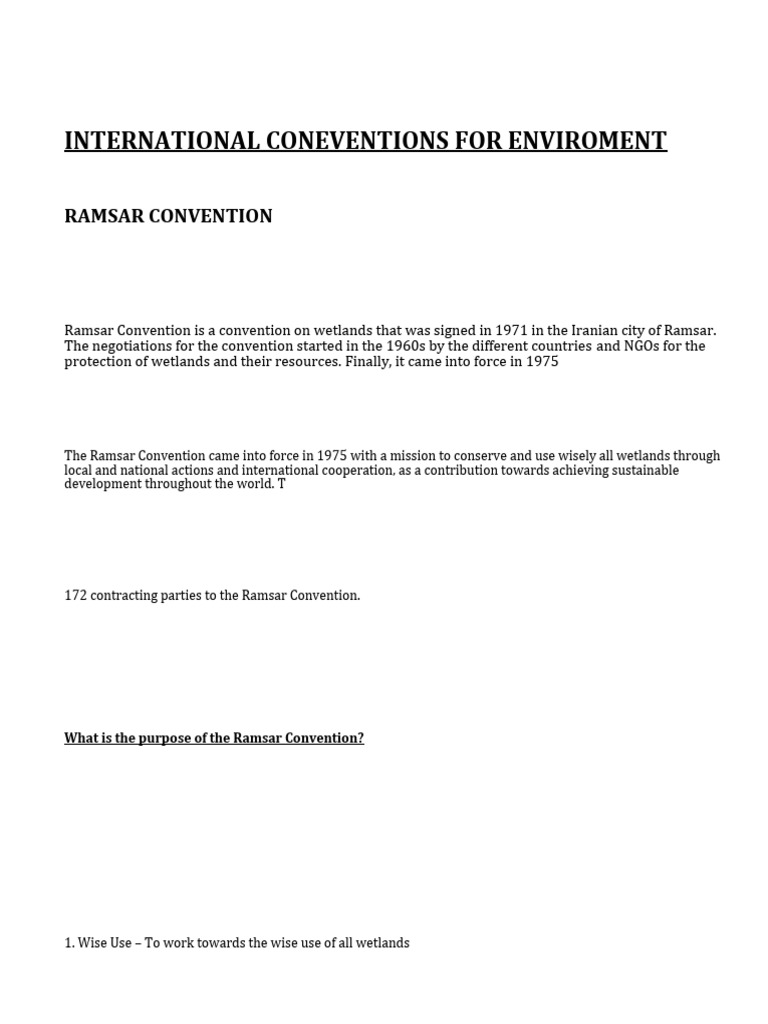 INTERNATIONAL CONEVENTIONS FOR ENVIROMENT

RAMSAR CONVENTION

Ramsar Convention is a convention on wetlands that was signed in 1971 in the Iranian city of Ramsar. The negotiations for the convention started in the 1960s by the different countries and NGOs for the protection of wetlands and their resources. Finally, it came into force in 1975

The Ramsar Convention came into force in 1975 with a mission to conserve and use wisely all wetlands through local and national actions and international cooperation, as a contribution towards achieving sustainable development throughout the world. T

172 contracting parties to the Ramsar Convention.

What is the purpose of the Ramsar Convention?

1. Wise Use – To work towards the wise use of all wetlands